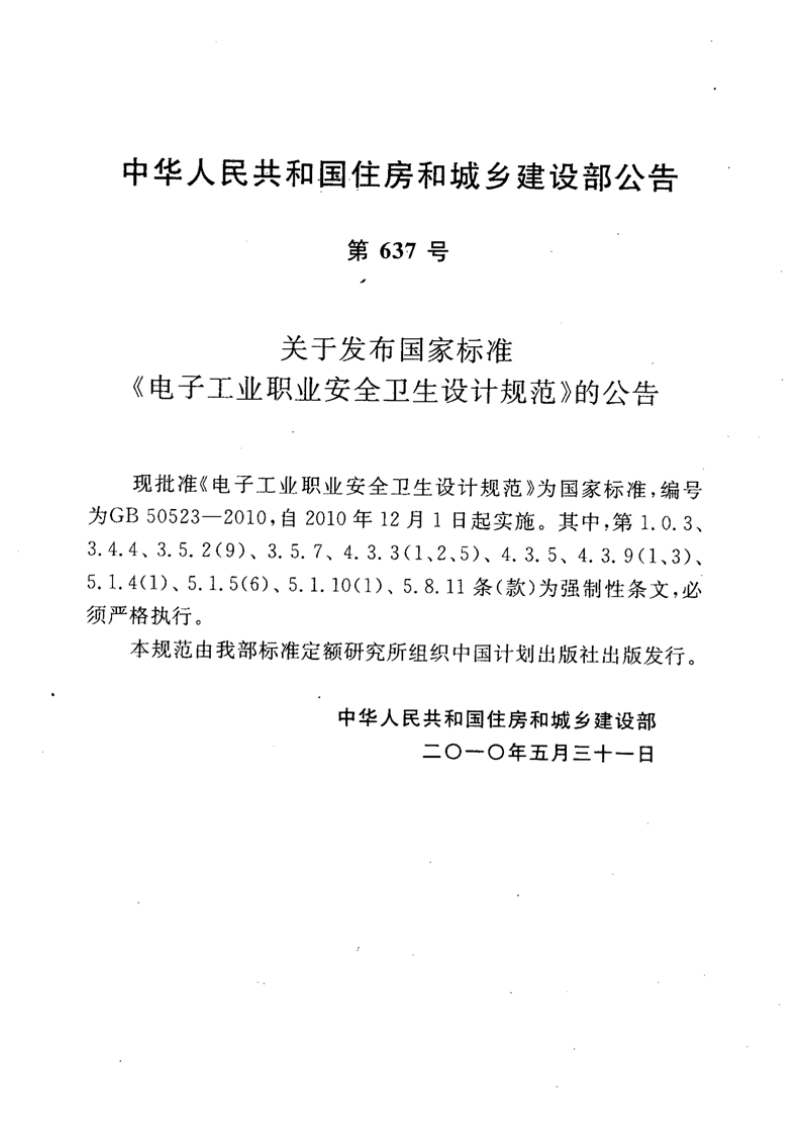 中华人民共和国住房和城乡建设部公告

第637号

关于发布国家标准
《电子工业职业安全卫生设计规范》的公告

现批准《电子工业职业安全卫生设计规范》为国家标准，编号为GB 50523—2010，自2010年12月1日起实施。其中，第1.0.3、3.4.4、3.5.2(9)、3.5.7、4.3.3(1、2、5)、4.3.5、4.3.9(1、3)、5.1.4(1)、5.1.5(6)、5.1.10(1)、5.8.11条(款)为强制性条文，必须严格执行。

本规范由我部标准定额研究所组织中国计划出版社出版发行。

中华人民共和国住房和城乡建设部
二〇一〇年五月三十一日